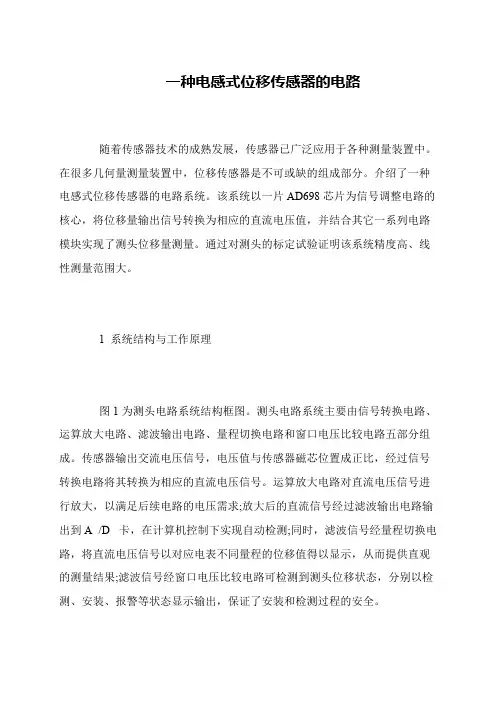 一种电感式位移传感器的电路

随着传感器技术的成熟发展，传感器已广泛应用于各种测量装置中。在很多几何量测量装置中，位移传感器是不可或缺的组成部分。介绍了一种电感式位移传感器的电路系统。该系统以一片 AD698 芯片为信号调整电路的核心，将位移量输出信号转换为相应的直流电压值，并结合其它一系列电路模块实现了测头位移量测量。通过对测头的标定试验证明该系统精度高、线性测量范围大。

1 系统结构与工作原理

图 1 为测头电路系统结构框图。测头电路系统主要由信号转换电路、运算放大电路、滤波输出电路、量程切换电路和窗口电压比较电路五部分组成。传感器输出交流电压信号，电压值与传感器磁芯位置成正比，经过信号转换电路将其转换为相应的直流电压信号。运算放大电路对直流电压信号进行放大，以满足后续电路的电压需求;放大后的直流信号经过滤波输出电路输出到 A /D 卡，在计算机控制下实现自动检测;同时，滤波信号经量程切换电路，将直流电压信号以对应电表不同量程的位移值得以显示，从而提供直观的测量结果;滤波信号经窗口电压比较电路可检测到测头位移状态，分别以检测、安装、报警等状态显示输出，保证了安装和检测过程的安全。